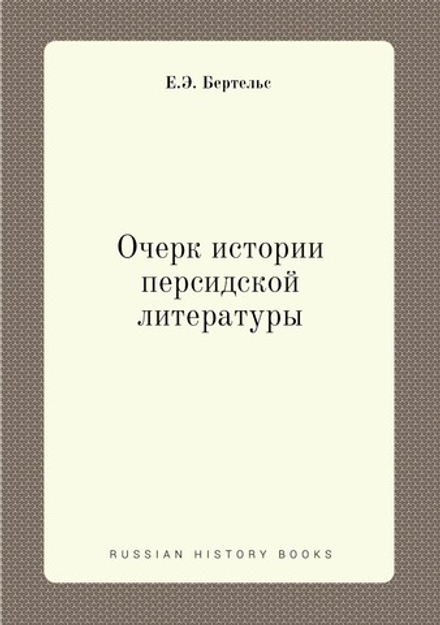 Е.Э. Бертельс

Очерк истории персидской литературы

RUSSIAN HISTORY BOOKS